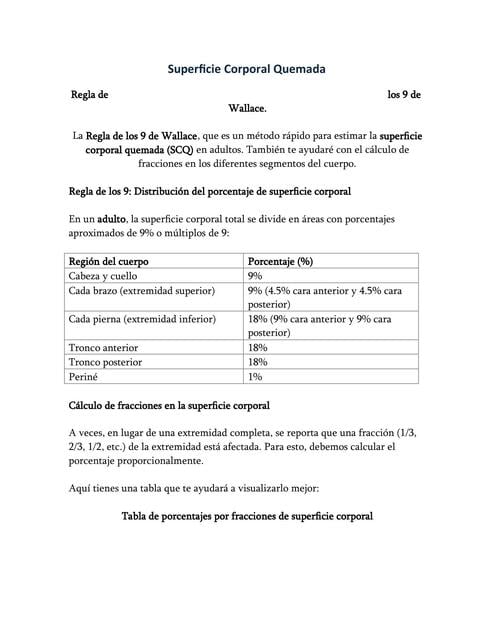 Superficie Corporal Quemada

Regla de los 9 de Wallace.

La Regla de los 9 de Wallace, que es un método rápido para estimar la superficie corporal quemada (SCQ) en adultos. También te ayudaré con el cálculo de fracciones en los diferentes segmentos del cuerpo.

Regla de los 9: Distribución del porcentaje de superficie corporal

En un adulto, la superficie corporal total se divide en áreas con porcentajes aproximados de 9% o múltiplos de 9:

| Región del cuerpo | Porcentaje (%) |
|---|---|
| Cabeza y cuello | 9% |
| Cada brazo (extremidad superior) | 9% (4.5% cara anterior y 4.5% cara posterior) |
| Cada pierna (extremidad inferior) | 18% (9% cara anterior y 9% cara posterior) |
| Tronco anterior | 18% |
| Tronco posterior | 18% |
| Periné | 1% |

Cálculo de fracciones en la superficie corporal

A veces, en lugar de una extremidad completa, se reporta que una fracción (1/3, 2/3, 1/2, etc.) de la extremidad está afectada. Para esto, debemos calcular el porcentaje proporcionalmente.

Aquí tienes una tabla que te ayudará a visualizarlo mejor:

Tabla de porcentajes por fracciones de superficie corporal